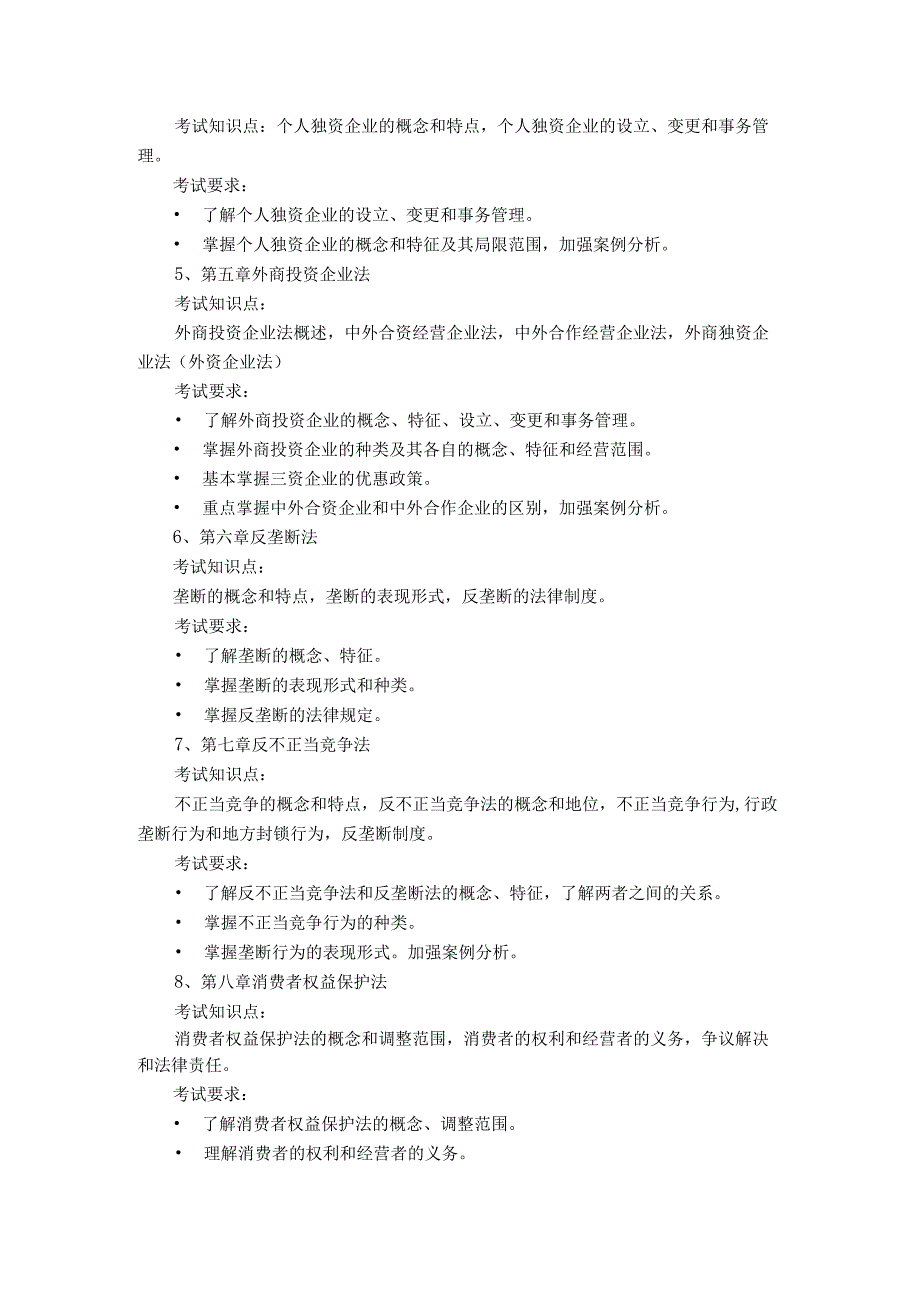 考试知识点：个人独资企业的概念和特点，个人独资企业的设立、变更和事务管理。

考试要求：

• 了解个人独资企业的设立、变更和事务管理。

• 掌握个人独资企业的概念和特征及其局限范围，加强案例分析。

5、第五章外商投资企业法

考试知识点：

外商投资企业法概述，中外合资经营企业法，中外合作经营企业法，外商独资企业法（外资企业法）

考试要求：

• 了解外商投资企业的概念、特征、设立、变更和事务管理。

• 掌握外商投资企业的种类及其各自的概念、特征和经营范围。

• 基本掌握三资企业的优惠政策。

• 重点掌握中外合资企业和中外合作企业的区别，加强案例分析。

6、第六章反垄断法

考试知识点：

垄断的概念和特点，垄断的表现形式，反垄断的法律制度。

考试要求：

• 了解垄断的概念、特征。

• 掌握垄断的表现形式和种类。

• 掌握反垄断的法律规定。

7、第七章反不正当竞争法

考试知识点：

不正当竞争的概念和特点，反不正当竞争法的概念和地位，不正当竞争行为,行政垄断行为和地方封锁行为，反垄断制度。

考试要求：

• 了解反不正当竞争法和反垄断法的概念、特征，了解两者之间的关系。

• 掌握不正当竞争行为的种类。

• 掌握垄断行为的表现形式。加强案例分析。

8、第八章消费者权益保护法

考试知识点：

消费者权益保护法的概念和调整范围，消费者的权利和经营者的义务，争议解决和法律责任。

考试要求：

• 了解消费者权益保护法的概念、调整范围。

• 理解消费者的权利和经营者的义务。